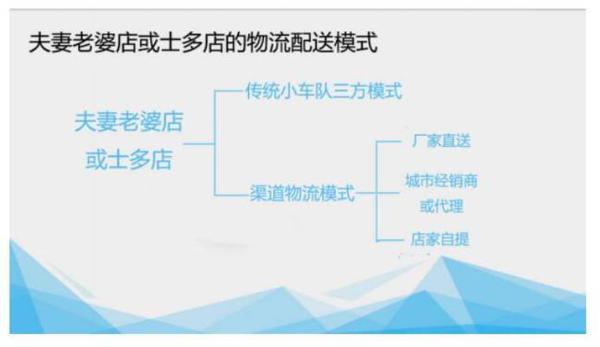 夫妻老婆店或士多店的物流配送模式

夫妻老婆店
或士多店

传统小车队三方模式

渠道物流模式

厂家直送

城市经销商
或代理

店家自提